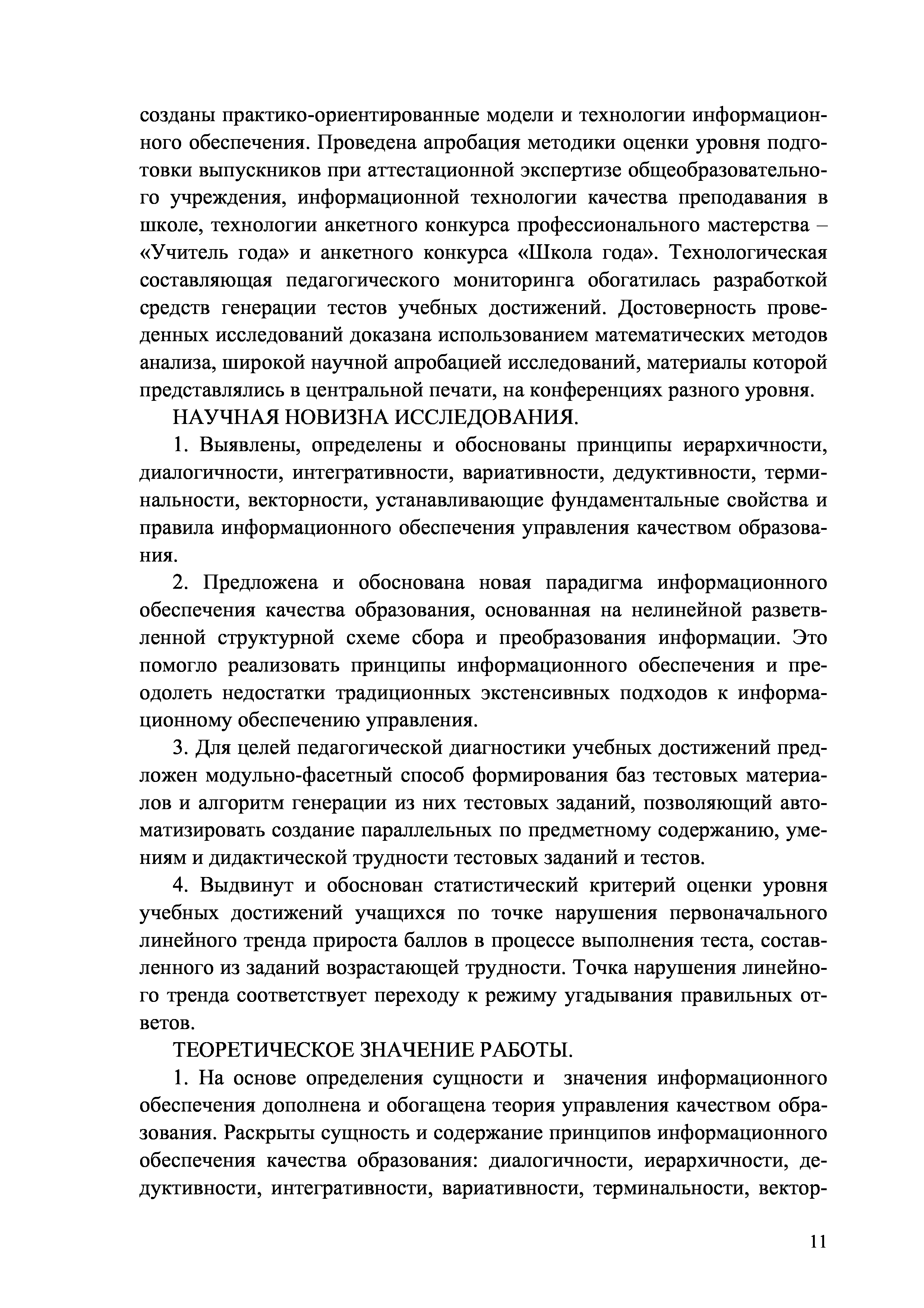 созданы практико-ориентированные модели и технологии информационного обеспечения. Проведена апробация методики оценки уровня подготовки выпускников при аттестационной экспертизе общеобразовательного учреждения, информационной технологии качества преподавания в школе, технологии анкетного конкурса профессионального мастерства – «Учитель года» и анкетного конкурса «Школа года». Технологическая составляющая педагогического мониторинга обогатилась разработкой средств генерации тестов учебных достижений. Достоверность проведенных исследований доказана использованием математических методов анализа, широкой научной апробацией исследований, материалы которой представлялись в центральной печати, на конференциях разного уровня.

НАУЧНАЯ НОВИЗНА ИССЛЕДОВАНИЯ.

1. Выявлены, определены и обоснованы принципы иерархичности, диалогичности, интегративности, вариативности, дедуктивности, терминальности, векторности, устанавливающие фундаментальные свойства и правила информационного обеспечения управления качеством образования.

2. Предложена и обоснована новая парадигма информационного обеспечения качества образования, основанная на нелинейной разветвленной структурной схеме сбора и преобразования информации. Это помогло реализовать принципы информационного обеспечения и преодолеть недостатки традиционных экстенсивных подходов к информационному обеспечению управления.

3. Для целей педагогической диагностики учебных достижений предложен модульно-фасетный способ формирования баз тестовых материалов и алгоритм генерации из них тестовых заданий, позволяющий автоматизировать создание параллельных по предметному содержанию, умениям и дидактической трудности тестовых заданий и тестов.

4. Выдвинут и обоснован статистический критерий оценки уровня учебных достижений учащихся по точке нарушения первоначального линейного тренда прироста баллов в процессе выполнения теста, составленного из заданий возрастающей трудности. Точка нарушения линейного тренда соответствует переходу к режиму угадывания правильных ответов.

ТЕОРЕТИЧЕСКОЕ ЗНАЧЕНИЕ РАБОТЫ.

1. На основе определения сущности и значения информационного обеспечения дополнена и обогащена теория управления качеством образования. Раскрыты сущность и содержание принципов информационного обеспечения качества образования: диалогичности, иерархичности, дедуктивности, интегративности, вариативности, терминальности, вектор-

11